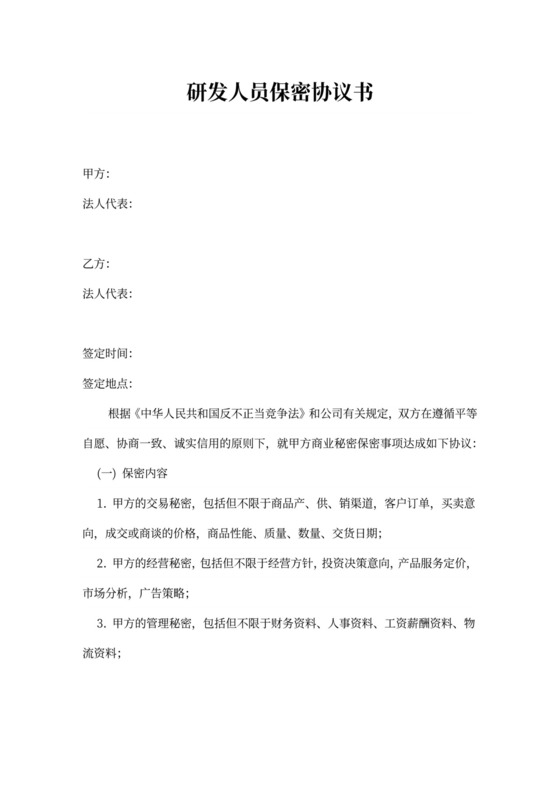 研发人员保密协议书

甲方:

法人代表:

乙方:

法人代表:

签定时间:

签定地点:

根据《中华人民共和国反不正当竞争法》和公司有关规定，双方在遵循平等自愿、协商一致、诚实信用的原则下，就甲方商业秘密保密事项达成如下协议:

(一) 保密内容

1. 甲方的交易秘密，包括但不限于商品产、供、销渠道，客户订单，买卖意向，成交或商谈的价格，商品性能、质量、数量、交货日期;

2. 甲方的经营秘密，包括但不限于经营方针，投资决策意向，产品服务定价，市场分析，广告策略;

3. 甲方的管理秘密，包括但不限于财务资料、人事资料、工资薪酬资料、物流资料;